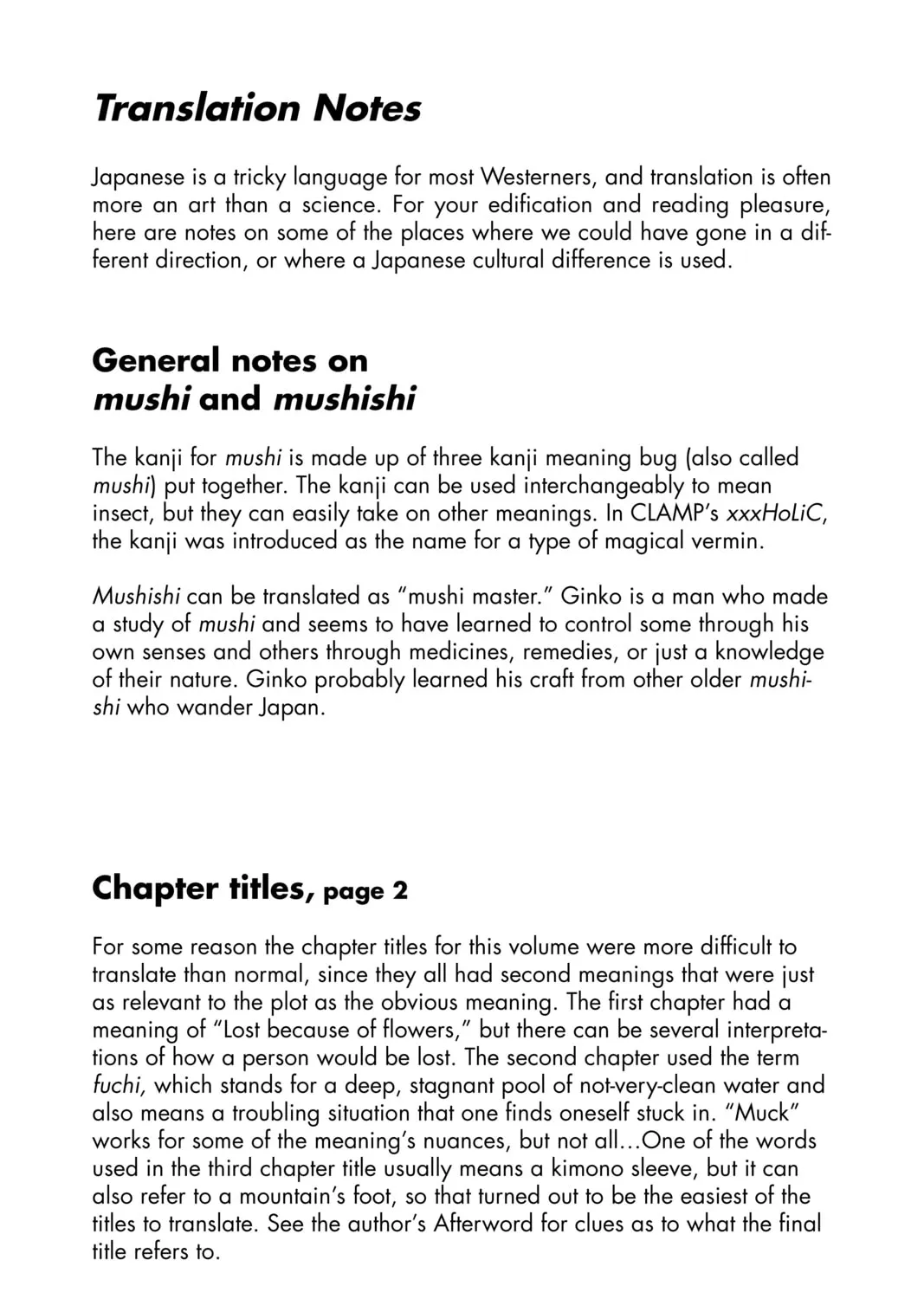 Translation Notes

Japanese is a tricky language for most Westerners, and translation is often more an art than a science. For your edification and reading pleasure, here are notes on some of the places where we could have gone in a different direction, or where a Japanese cultural difference is used.

General notes on mushi and mushishi

The kanji for mushi is made up of three kanji meaning bug (also called mushi) put together. The kanji can be used interchangeably to mean insect, but they can easily take on other meanings. In CLAMP's xxxHoLiC, the kanji was introduced as the name for a type of magical vermin.

Mushishi can be translated as "mushi master." Ginko is a man who made a study of mushi and seems to have learned to control some through his own senses and others through medicines, remedies, or just a knowledge of their nature. Ginko probably learned his craft from other older mushishi who wander Japan.

Chapter titles, page 2

For some reason the chapter titles for this volume were more difficult to translate than normal, since they all had second meanings that were just as relevant to the plot as the obvious meaning. The first chapter had a meaning of "Lost because of flowers," but there can be several interpretations of how a person would be lost. The second chapter used the term fuchi, which stands for a deep, stagnant pool of not-very-clean water and also means a troubling situation that one finds oneself stuck in. "Muck" works for some of the meaning's nuances, but not all…One of the words used in the third chapter title usually means a kimono sleeve, but it can also refer to a mountain's foot, so that turned out to be the easiest of the titles to translate. See the author's Afterword for clues as to what the final title refers to.